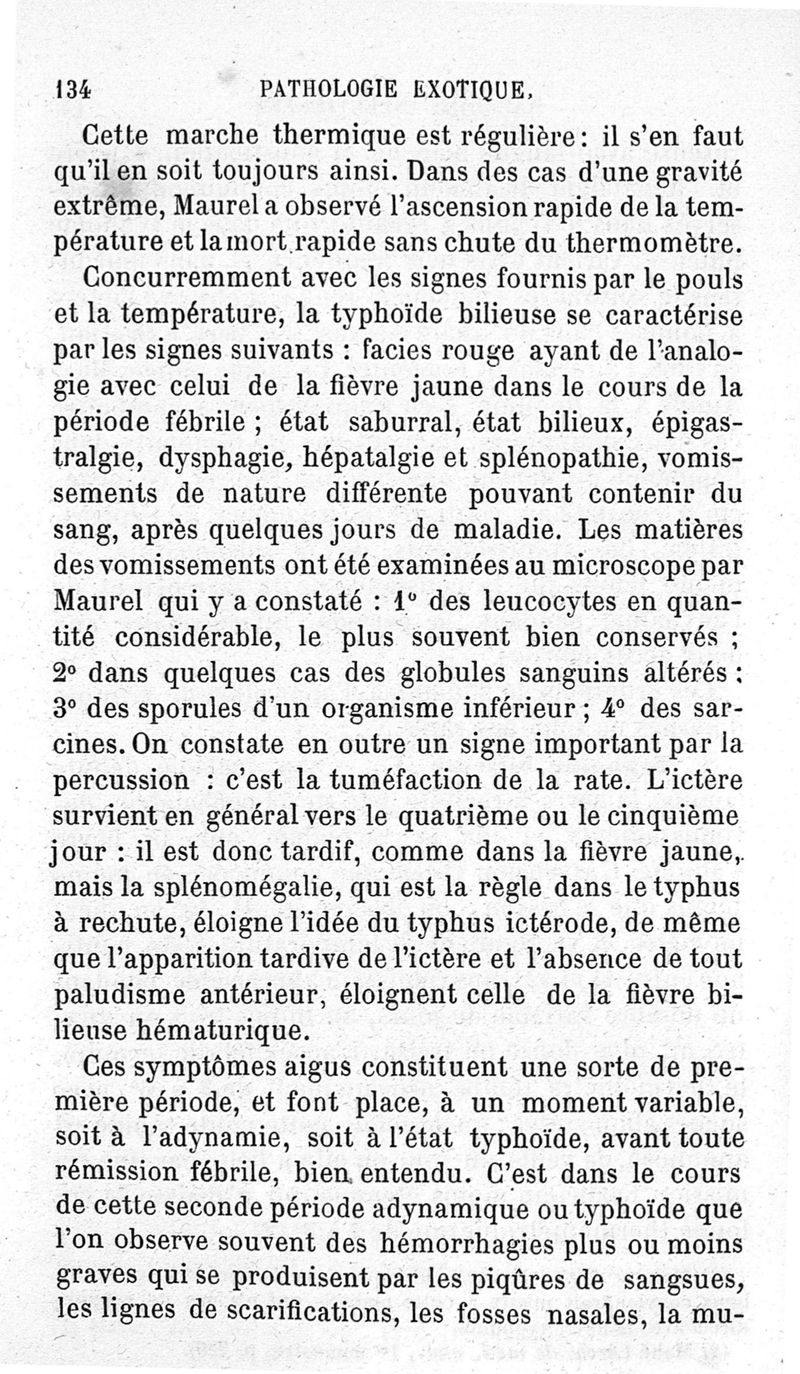 134 PATHOLOGIE EXOTIQUE.

Cette marche thermique est régulière : il s'en faut qu'il en soit toujours ainsi. Dans des cas d'une gravité extrême, Maurel a observé l'ascension rapide de la température et la mort rapide sans chute du thermomètre.

Concurremment avec les signes fournis par le pouls et la température, la typhoïde bilieuse se caractérise par les signes suivants : facies rouge ayant de l'analogie avec celui de la fièvre jaune dans le cours de la période fébrile ; état saburral, état bilieux, épigastralgie, dysphagie, hépatalgie et splénopathie, vomissements de nature différente pouvant contenir du sang, après quelques jours de maladie. Les matières des vomissements ont été examinées au microscope par Maurel qui y a constaté : 1° des leucocytes en quantité considérable, le plus souvent bien conservés ; 2° dans quelques cas des globules sanguins altérés ; 3° des sporules d'un organisme inférieur ; 4° des sarcines. On constate en outre un signe important par la percussion : c'est la tuméfaction de la rate. L'ictère survient en général vers le quatrième ou le cinquième jour : il est donc tardif, comme dans la fièvre jaune, mais la splénomégalie, qui est la règle dans le typhus à rechute, éloigne l'idée du typhus ictérode, de même que l'apparition tardive de l'ictère et l'absence de tout paludisme antérieur, éloignent celle de la fièvre bilieuse hématurique.

Ces symptômes aigus constituent une sorte de première période, et font place, à un moment variable, soit à l'adynamie, soit à l'état typhoïde, avant toute rémission fébrile, bien entendu. C'est dans le cours de cette seconde période adynamique ou typhoïde que l'on observe souvent des hémorrhagies plus ou moins graves qui se produisent par les piqûres de sangsues, les lignes de scarifications, les fosses nasales, la mu-